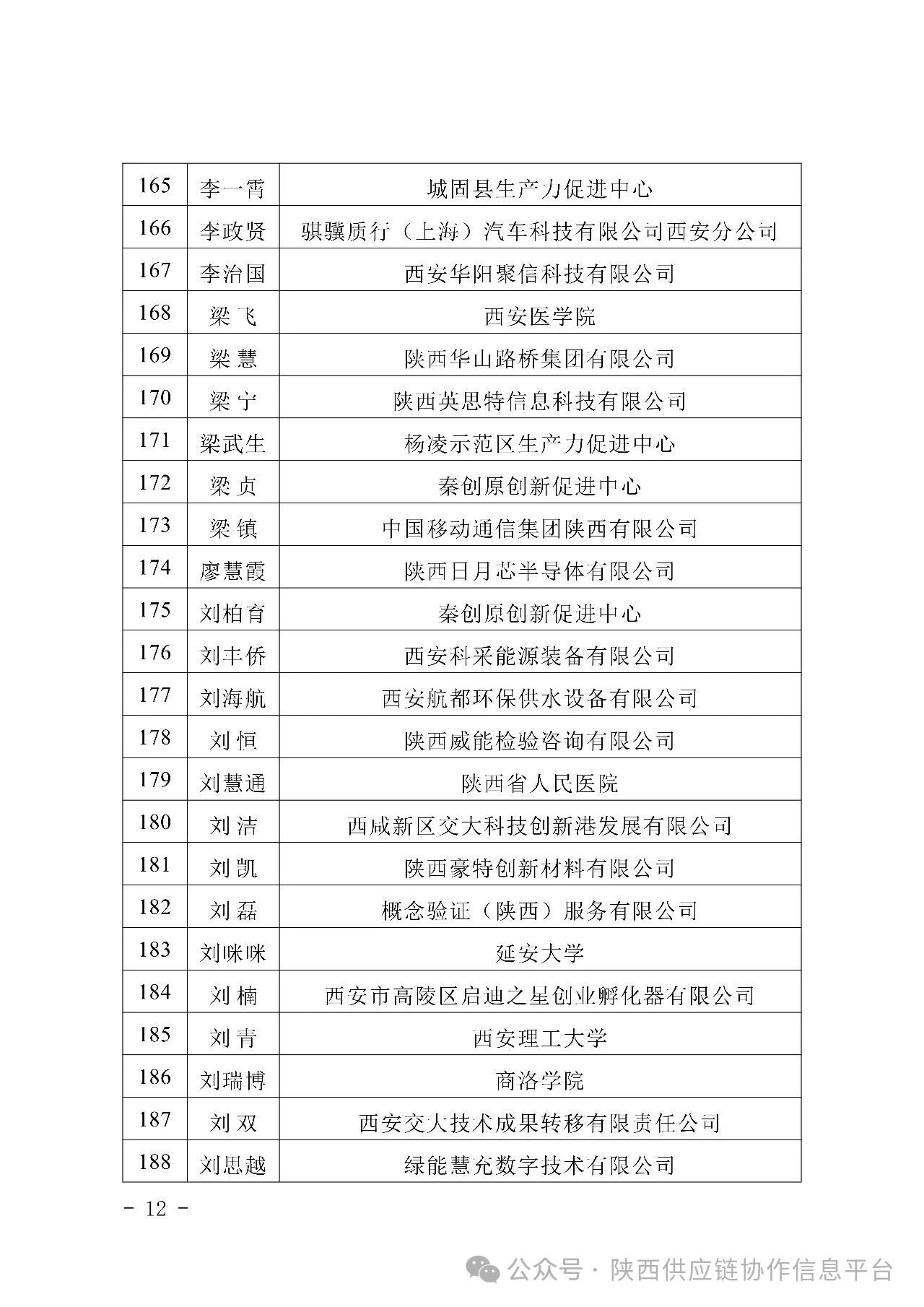 | 165 | 李一霄 | 城固县生产力促进中心 |
|---|---|---|
| 166 | 李政贤 | 骐骥质行（上海）汽车科技有限公司西安分公司 |
| 167 | 李治国 | 西安华阳聚信科技有限公司 |
| 168 | 梁飞 | 西安医学院 |
| 169 | 梁慧 | 陕西华山路桥集团有限公司 |
| 170 | 梁宁 | 陕西英思特信息科技有限公司 |
| 171 | 梁武生 | 杨凌示范区生产力促进中心 |
| 172 | 梁贞 | 秦创原创新促进中心 |
| 173 | 梁镇 | 中国移动通信集团陕西有限公司 |
| 174 | 廖慧霞 | 陕西日月芯半导体有限公司 |
| 175 | 刘柏育 | 秦创原创新促进中心 |
| 176 | 刘丰侨 | 西安科采能源装备有限公司 |
| 177 | 刘海航 | 西安航都环保供水设备有限公司 |
| 178 | 刘恒 | 陕西威能检验咨询有限公司 |
| 179 | 刘慧通 | 陕西省人民医院 |
| 180 | 刘洁 | 西咸新区交大科技创新港发展有限公司 |
| 181 | 刘凯 | 陕西豪特创新材料有限公司 |
| 182 | 刘磊 | 概念验证（陕西）服务有限公司 |
| 183 | 刘咪咪 | 延安大学 |
| 184 | 刘楠 | 西安市高陵区启迪之星创业孵化器有限公司 |
| 185 | 刘青 | 西安理工大学 |
| 186 | 刘瑞博 | 商洛学院 |
| 187 | 刘双 | 西安交大技术成果转移有限责任公司 |
| 188 | 刘思越 | 绿能慧充数字技术有限公司 |

- 12 -

公众号 · 陕西供应链协作信息平台